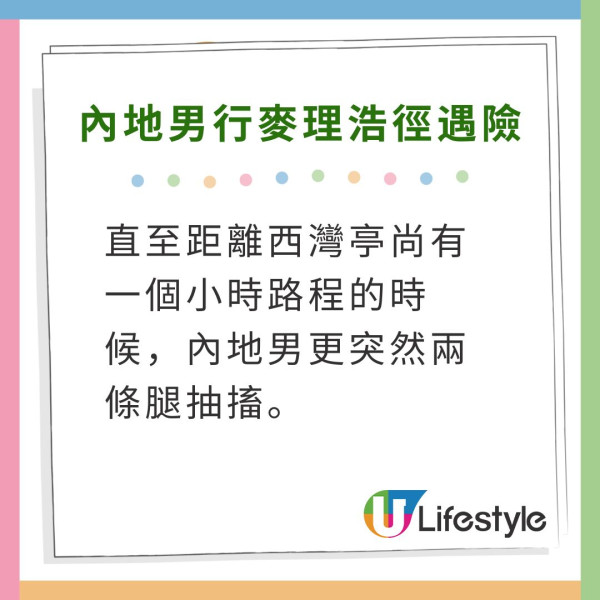 內地男行麥理浩徑遇險

直至距離西灣亭尚有一個小時路程的時候，內地男更突然兩條腿抽搐。

U Lifestyle